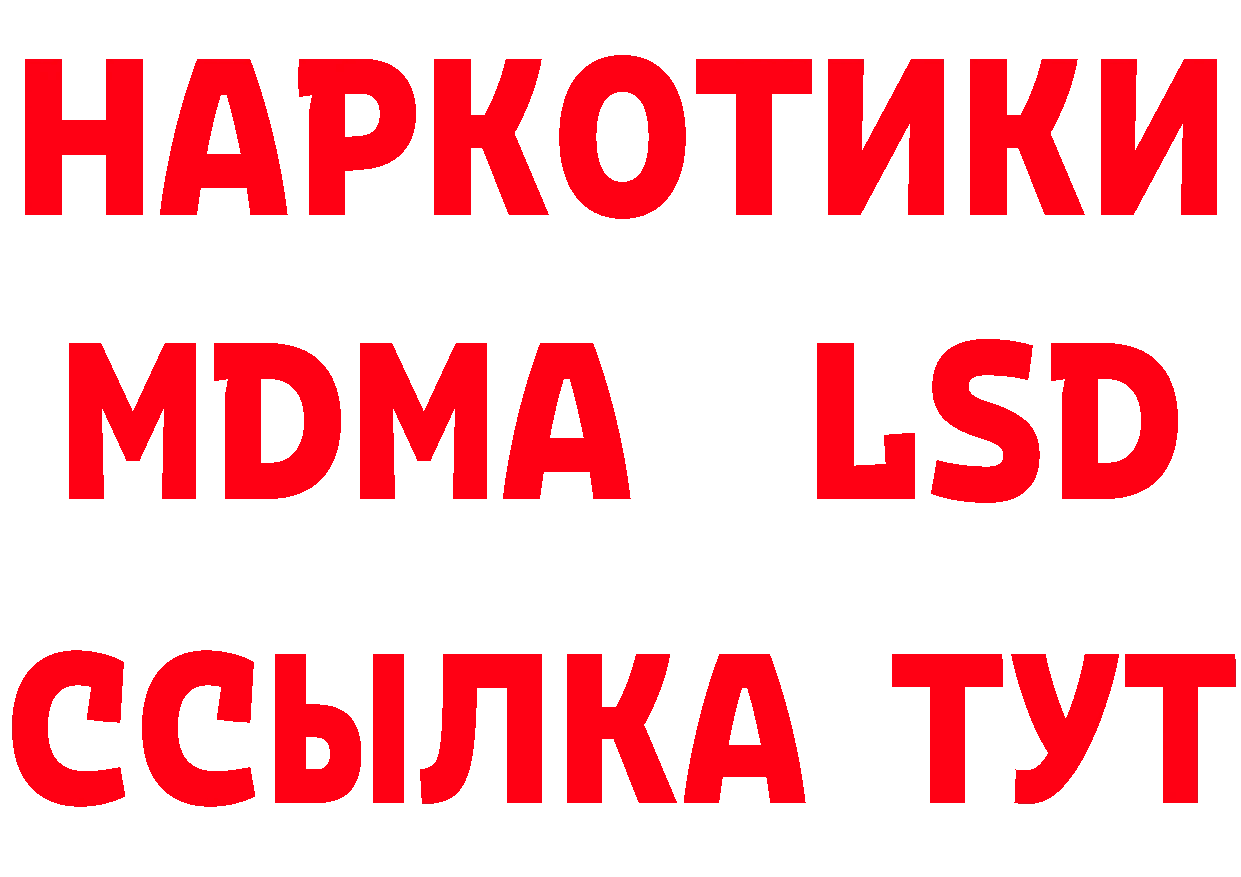 НАРКОТИКИ
MDMA LSD
ССЫЛКА ТУТ